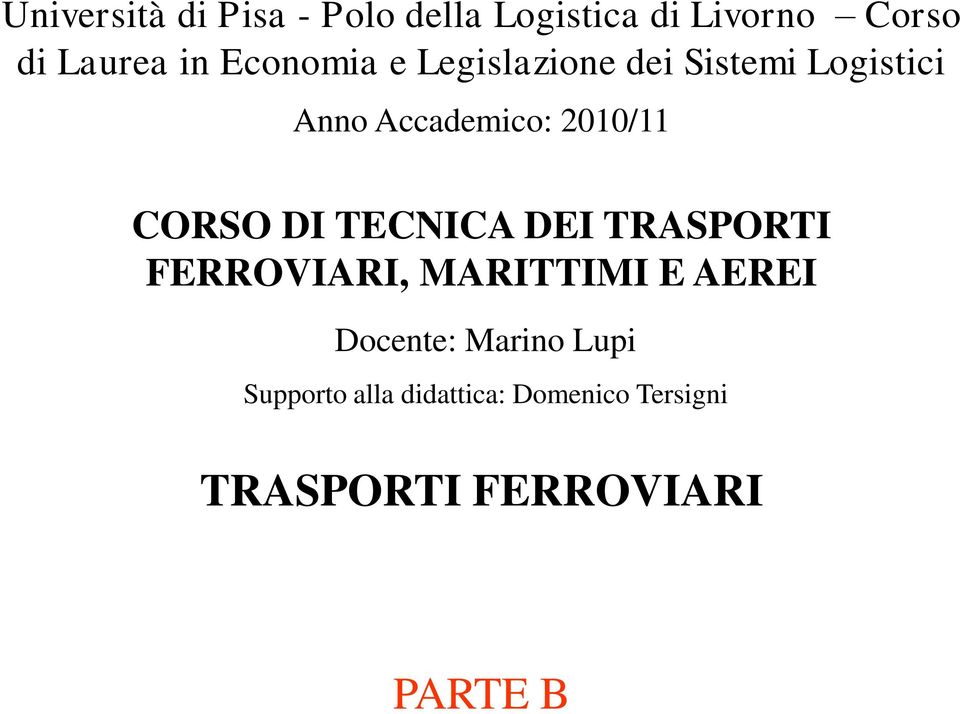 Università di Pisa - Polo della Logistica di Livorno – Corso di Laurea in Economia e Legislazione dei Sistemi Logistici

Anno Accademico: 2010/11

CORSO DI TECNICA DEI TRASPORTI FERROVIARI, MARITTIMI E AEREI

Docente: Marino Lupi

Supporto alla didattica: Domenico Tersigni

TRASPORTI FERROVIARI

PARTE B